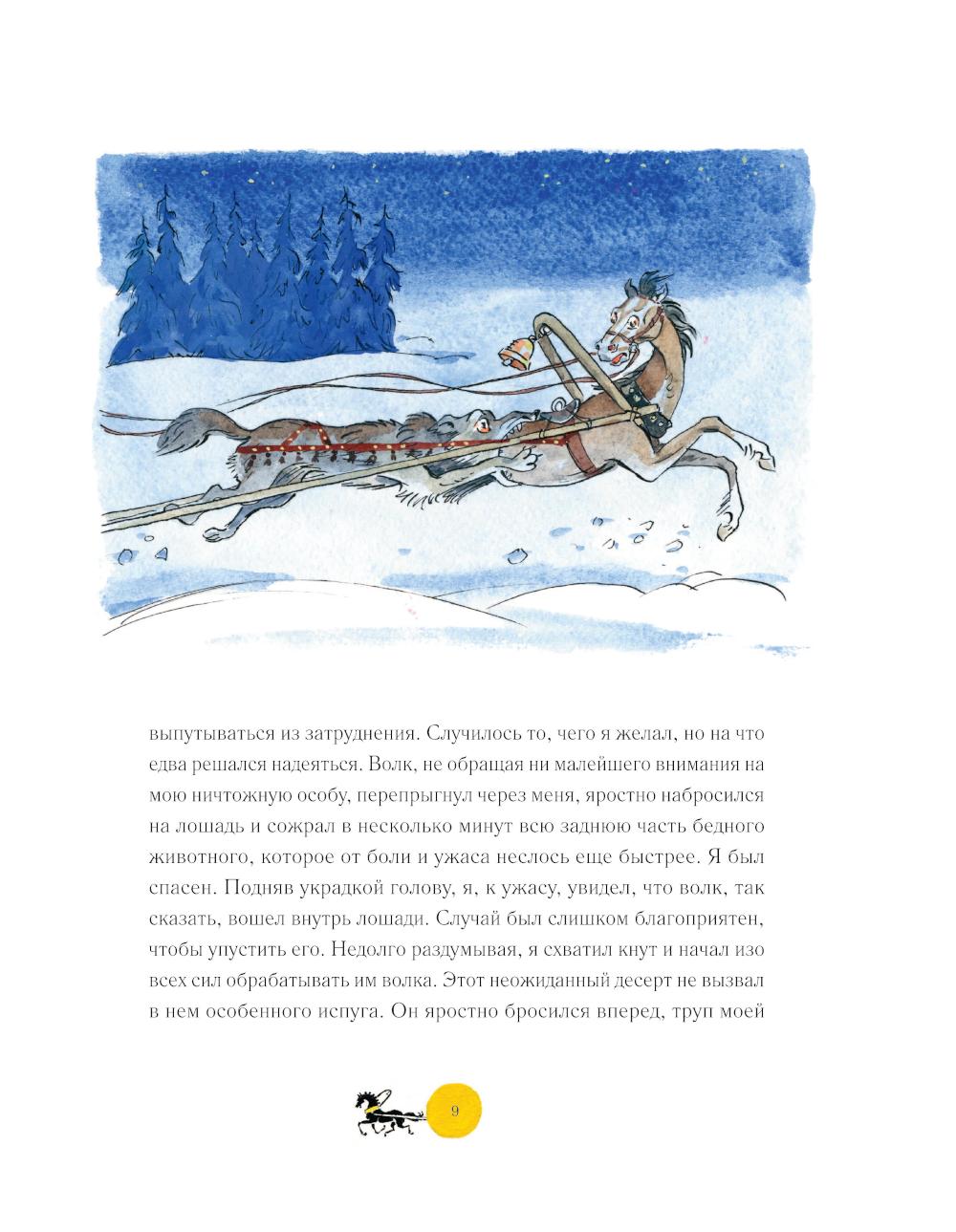 выпутываться из затруднения. Случилось то, чего я желал, но на что едва решался надеяться. Волк, не обращая ни малейшего внимания на мою ничтожную особу, перепрыгнул через меня, яростно набросился на лошадь и сожрал в несколько минут всю заднюю часть бедного животного, которое от боли и ужаса неслось еще быстрее. Я был спасен. Подняв украдкой голову, я, к ужасу, увидел, что волк, так сказать, вошел внутрь лошади. Случай был слишком благоприятен, чтобы упустить его. Недолго раздумывая, я схватил кнут и начал изо всех сил обрабатывать им волка. Этот неожиданный десерт не вызвал в нем особенного испуга. Он яростно бросился вперед, труп моей

9